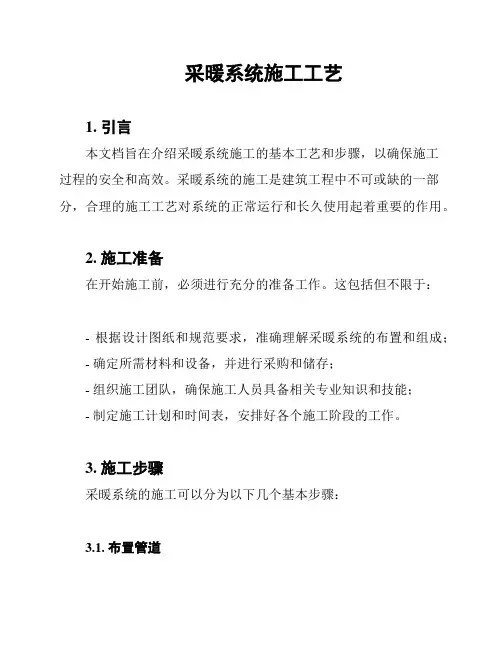 采暖系统施工工艺

1. 引言

本文档旨在介绍采暖系统施工的基本工艺和步骤，以确保施工过程的安全和高效。采暖系统的施工是建筑工程中不可或缺的一部分，合理的施工工艺对系统的正常运行和长久使用起着重要的作用。

2. 施工准备

在开始施工前，必须进行充分的准备工作。这包括但不限于：

- 根据设计图纸和规范要求，准确理解采暖系统的布置和组成；
- 确定所需材料和设备，并进行采购和储存；
- 组织施工团队，确保施工人员具备相关专业知识和技能；
- 制定施工计划和时间表，安排好各个施工阶段的工作。

3. 施工步骤

采暖系统的施工可以分为以下几个基本步骤：

3.1. 布置管道